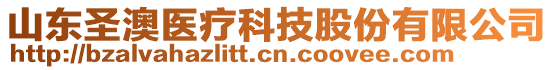 山东圣澳医疗科技股份有限公司
http://bzalvahazlitt.cn.coovee.com